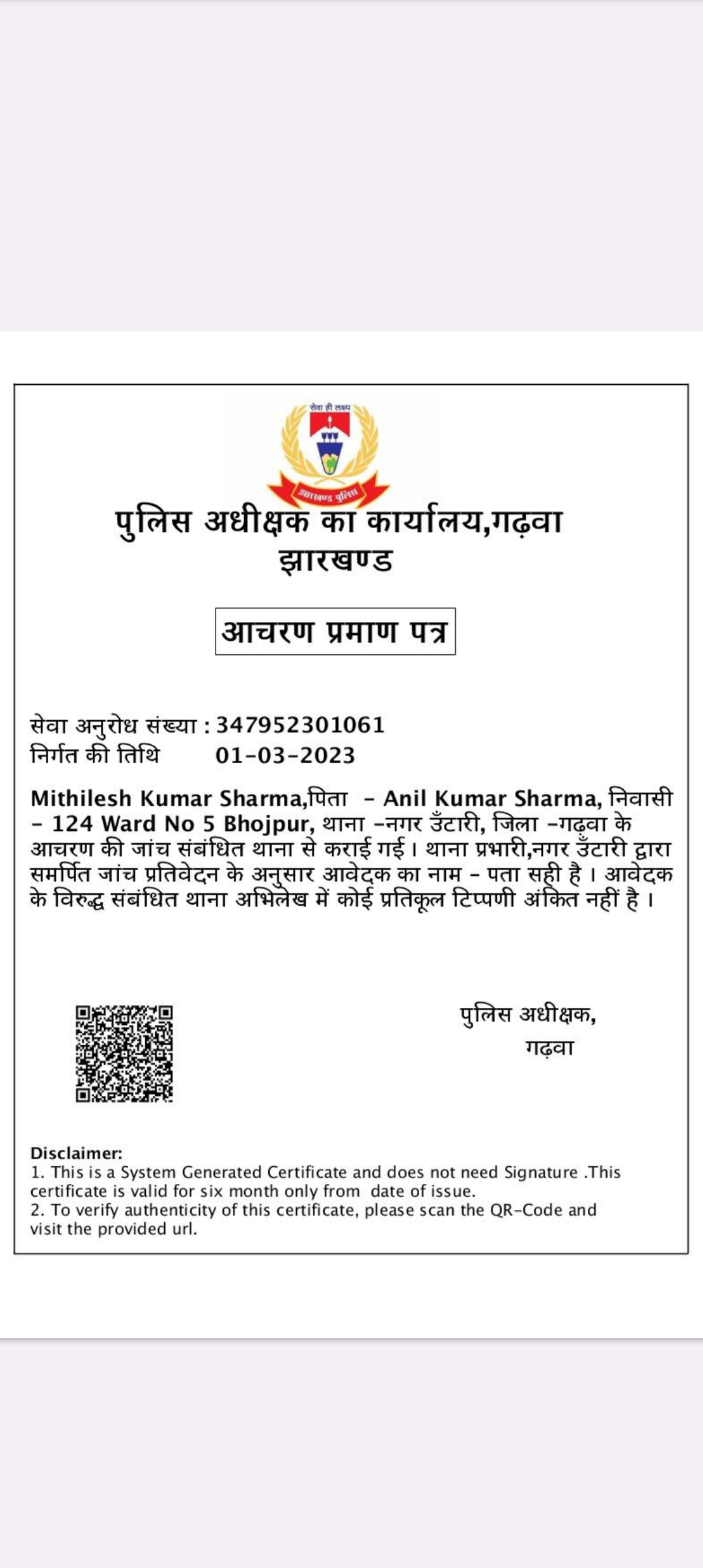 सेवा ही लक्ष्य

झारखण्ड पुलिस

पुलिस अधीक्षक का कार्यालय,गढ़वा
झारखण्ड

आचरण प्रमाण पत्र

सेवा अनुरोध संख्या : 347952301061
निर्गत की तिथि 01-03-2023

Mithilesh Kumar Sharma,पिता - Anil Kumar Sharma, निवासी - 124 Ward No 5 Bhojpur, थाना -नगर उँटारी, जिला -गढ़वा के आचरण की जांच संबंधित थाना से कराई गई। थाना प्रभारी,नगर उँटारी द्वारा समर्पित जांच प्रतिवेदन के अनुसार आवेदक का नाम - पता सही है। आवेदक के विरुद्ध संबंधित थाना अभिलेख में कोई प्रतिकूल टिप्पणी अंकित नहीं है।

पुलिस अधीक्षक,
गढ़वा

Disclaimer:
1. This is a System Generated Certificate and does not need Signature .This certificate is valid for six month only from date of issue.
2. To verify authenticity of this certificate, please scan the QR-Code and visit the provided url.